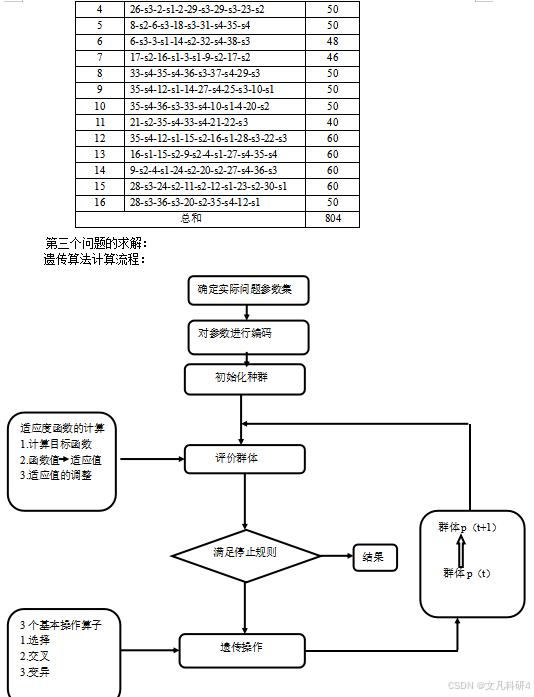 | 4 | 26-s3-2-s1-2-29-s3-29-s3-23-s2 | 50 |
|---|---|---|
| 5 | 8-s2-6-s3-18-s3-31-s4-35-s4 | 50 |
| 6 | 6-s3-3-s1-14-s2-32-s4-38-s3 | 48 |
| 7 | 17-s2-16-s1-3-s1-9-s2-17-s2 | 46 |
| 8 | 33-s4-35-s4-36-s3-37-s4-29-s3 | 50 |
| 9 | 35-s4-12-s1-14-27-s4-25-s3-10-s1 | 50 |
| 10 | 35-s4-36-s3-33-s4-10-s1-4-20-s2 | 50 |
| 11 | 21-s2-35-s4-33-s4-21-22-s3 | 40 |
| 12 | 35-s4-12-s1-15-s2-16-s1-28-s3-22-s3 | 60 |
| 13 | 16-s1-15-s2-9-s2-4-s1-27-s4-35-s4 | 60 |
| 14 | 9-s2-4-s1-24-s2-20-s2-27-s4-36-s3 | 60 |
| 15 | 28-s3-24-s2-11-s2-12-s1-23-s2-30-s1 | 60 |
| 16 | 28-s3-36-s3-20-s2-35-s4-12-s1 | 50 |
| 总和 | | 804 |

第三个问题的求解：
遗传算法计算流程：

确定实际问题参数集

对参数进行编码

初始化种群

适应度函数的计算
1.计算目标函数
2.函数值→适应值
3.适应值的调整

评价群体

满足停止规则

结果

群体p（t+1）
群体p（t）

3个基本操作算子
1.选择
2.交叉
3.变异

遗传操作

CSDN @文凡科研4